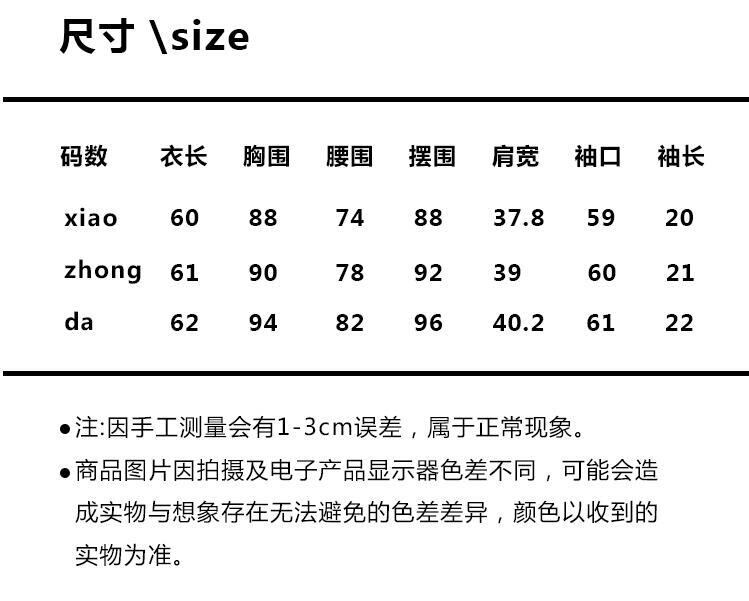 尺寸 \size

| 码数 | 衣长 | 胸围 | 腰围 | 摆围 | 肩宽 | 袖口 | 袖长 |
|---|---|---|---|---|---|---|---|
| xiao | 60 | 88 | 74 | 88 | 37.8 | 59 | 20 |
| zhong | 61 | 90 | 78 | 92 | 39 | 60 | 21 |
| da | 62 | 94 | 82 | 96 | 40.2 | 61 | 22 |

• 注:因手工测量会有1-3cm误差，属于正常现象。

• 商品图片因拍摄及电子产品显示器色差不同，可能会造成实物与想象存在无法避免的色差差异，颜色以收到的实物为准。